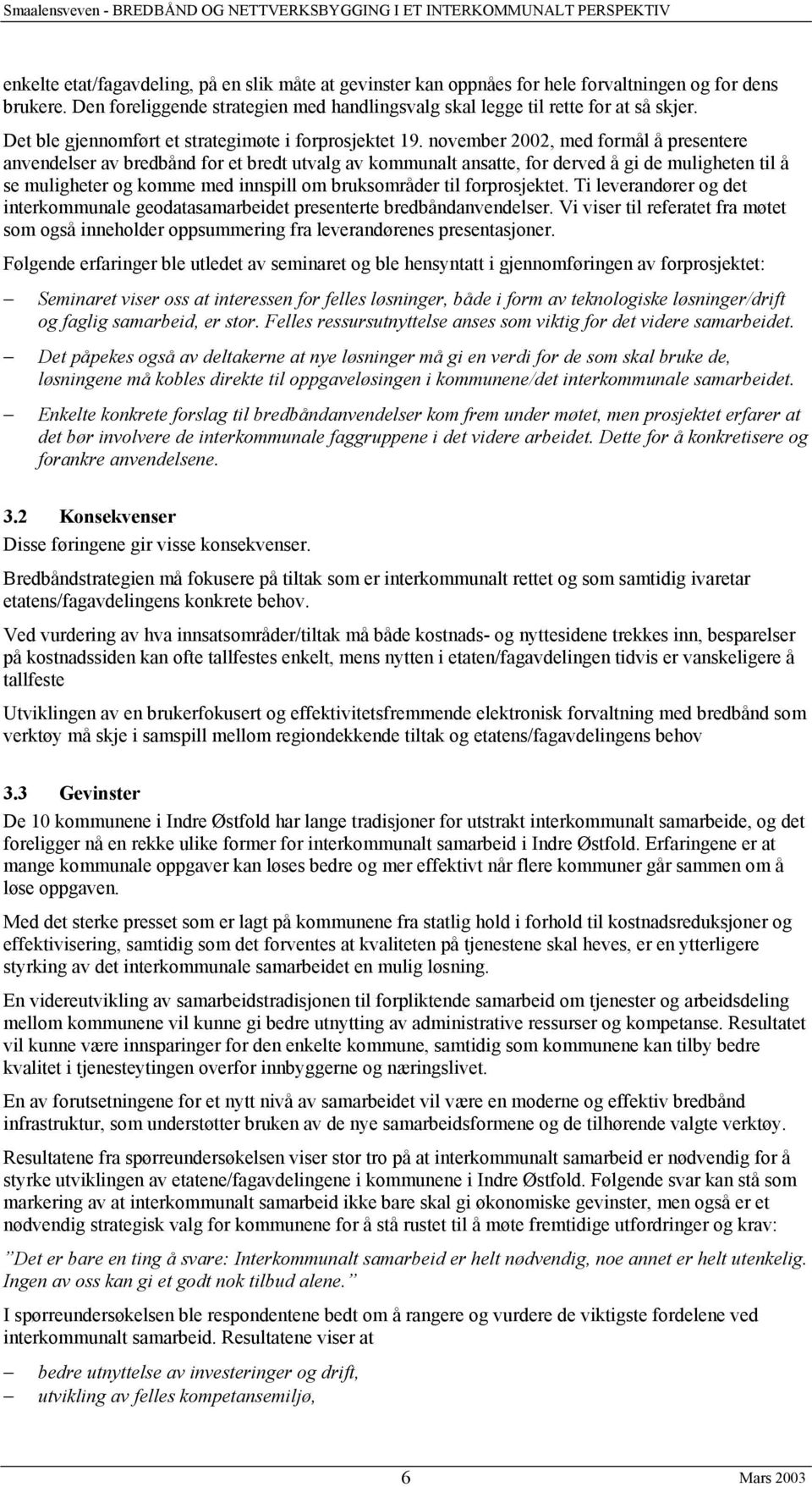 Smaalensveven - BREDBÅND OG NETTVERKSBYGGING I ET INTERKOMMUNALT PERSPEKTIV

enkelte etat/fagavdeling, på en slik måte at gevinster kan oppnåes for hele forvaltningen og for dens brukere. Den foreliggende strategien med handlingsvalg skal legge til rette for at så skjer.

Det ble gjennomført et strategimøte i forprosjektet 19. november 2002, med formål å presentere anvendelser av bredbånd for et bredt utvalg av kommunalt ansatte, for derved å gi de muligheten til å se muligheter og komme med innspill om bruksområder til forprosjektet. Ti leverandører og det interkommunale geodatasamarbeidet presenterte bredbåndanvendelser. Vi viser til referatet fra møtet som også inneholder oppsummering fra leverandørenes presentasjoner.

Følgende erfaringer ble utledet av seminaret og ble hensyntatt i gjennomføringen av forprosjektet:

– Seminaret viser oss at interessen for felles løsninger, både i form av teknologiske løsninger/drift og faglig samarbeid, er stor. Felles ressursutnyttelse anses som viktig for det videre samarbeidet.

– Det påpekes også av deltakerne at nye løsninger må gi en verdi for de som skal bruke de, løsningene må kobles direkte til oppgaveløsingen i kommunene/det interkommunale samarbeidet.

– Enkelte konkrete forslag til bredbåndanvendelser kom frem under møtet, men prosjektet erfarer at det bør involvere de interkommunale faggruppene i det videre arbeidet. Dette for å konkretisere og forankre anvendelsene.

3.2 Konsekvenser
Disse føringene gir visse konsekvenser.

Bredbåndstrategien må fokusere på tiltak som er interkommunalt rettet og som samtidig ivaretar etatens/fagavdelingens konkrete behov.

Ved vurdering av hva innsatsområder/tiltak må både kostnads- og nyttesidene trekkes inn, besparelser på kostnadssiden kan ofte tallfestes enkelt, mens nytten i etaten/fagavdelingen tidvis er vanskeligere å tallfeste

Utviklingen av en brukerfokusert og effektivitetsfremmende elektronisk forvaltning med bredbånd som verktøy må skje i samspill mellom regiondekkende tiltak og etatens/fagavdelingens behov

3.3 Gevinster
De 10 kommunene i Indre Østfold har lange tradisjoner for utstrakt interkommunalt samarbeide, og det foreligger nå en rekke ulike former for interkommunalt samarbeid i Indre Østfold. Erfaringene er at mange kommunale oppgaver kan løses bedre og mer effektivt når flere kommuner går sammen om å løse oppgaven.

Med det sterke presset som er lagt på kommunene fra statlig hold i forhold til kostnadsreduksjoner og effektivisering, samtidig som det forventes at kvaliteten på tjenestene skal heves, er en ytterligere styrking av det interkommunale samarbeidet en mulig løsning.

En videreutvikling av samarbeidstradisjonen til forpliktende samarbeid om tjenester og arbeidsdeling mellom kommunene vil kunne gi bedre utnytting av administrative ressurser og kompetanse. Resultatet vil kunne være innsparinger for den enkelte kommune, samtidig som kommunene kan tilby bedre kvalitet i tjenesteytingen overfor innbyggerne og næringslivet.

En av forutsetningene for et nytt nivå av samarbeidet vil være en moderne og effektiv bredbånd infrastruktur, som understøtter bruken av de nye samarbeidsformene og de tilhørende valgte verktøy.

Resultatene fra spørreundersøkelsen viser stor tro på at interkommunalt samarbeid er nødvendig for å styrke utviklingen av etatene/fagavdelingene i kommunene i Indre Østfold. Følgende svar kan stå som markering av at interkommunalt samarbeid ikke bare skal gi økonomiske gevinster, men også er et nødvendig strategisk valg for kommunene for å stå rustet til å møte fremtidige utfordringer og krav:

”Det er bare en ting å svare: Interkommunalt samarbeid er helt nødvendig, noe annet er helt utenkelig. Ingen av oss kan gi et godt nok tilbud alene.”

I spørreundersøkelsen ble respondentene bedt om å rangere og vurdere de viktigste fordelene ved interkommunalt samarbeid. Resultatene viser at

– bedre utnyttelse av investeringer og drift,
– utvikling av felles kompetansemiljø,

6 Mars 2003